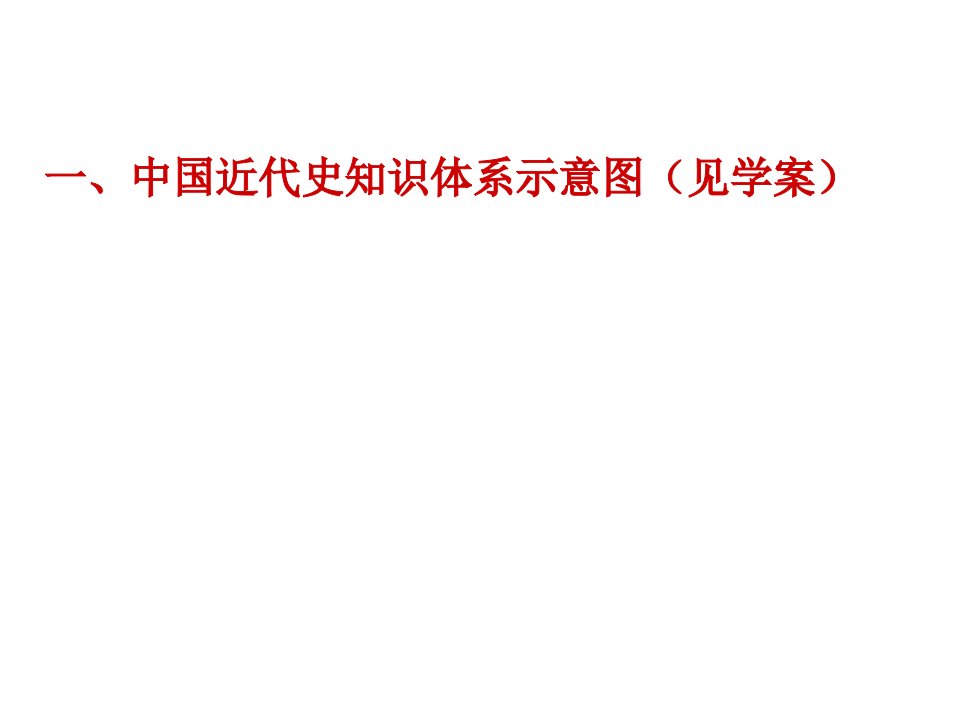 一、中国近代史知识体系示意图（见学案）